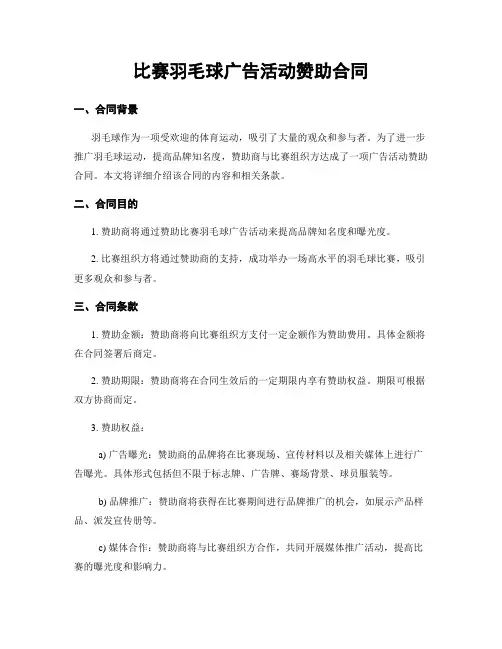 比赛羽毛球广告活动赞助合同

一、合同背景

羽毛球作为一项受欢迎的体育运动，吸引了大量的观众和参与者。为了进一步推广羽毛球运动，提高品牌知名度，赞助商与比赛组织方达成了一项广告活动赞助合同。本文将详细介绍该合同的内容和相关条款。

二、合同目的

1. 赞助商将通过赞助比赛羽毛球广告活动来提高品牌知名度和曝光度。

2. 比赛组织方将通过赞助商的支持，成功举办一场高水平的羽毛球比赛，吸引更多观众和参与者。

三、合同条款

1. 赞助金额：赞助商将向比赛组织方支付一定金额作为赞助费用。具体金额将在合同签署后商定。

2. 赞助期限：赞助商将在合同生效后的一定期限内享有赞助权益。期限可根据双方协商而定。

3. 赞助权益：

a) 广告曝光：赞助商的品牌将在比赛现场、宣传材料以及相关媒体上进行广告曝光。具体形式包括但不限于标志牌、广告牌、赛场背景、球员服装等。

b) 品牌推广：赞助商将获得在比赛期间进行品牌推广的机会，如展示产品样品、派发宣传册等。

c) 媒体合作：赞助商将与比赛组织方合作，共同开展媒体推广活动，提高比赛的曝光度和影响力。